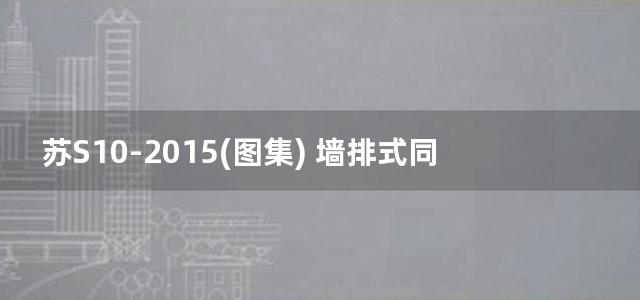 苏S10-2015(图集) 墙排式同